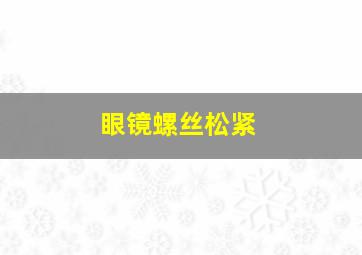 眼镜螺丝松紧